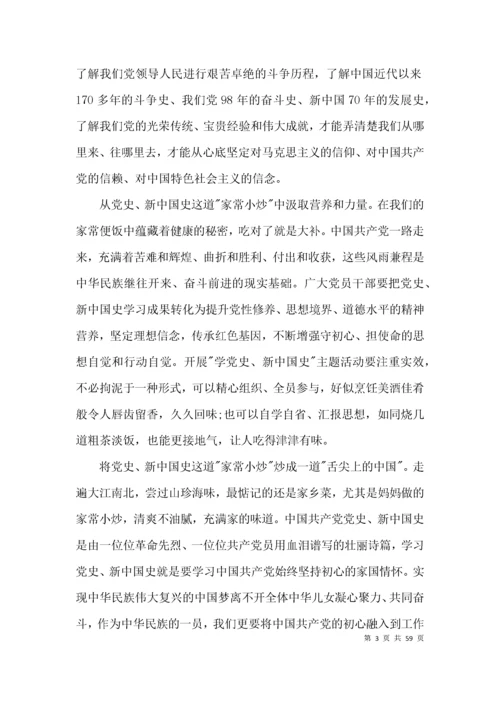 了解我们党领导人民进行艰苦卓绝的斗争历程，了解中国近代以来170多年的斗争史、我们党98年的奋斗史、新中国70年的发展史，了解我们党的光荣传统、宝贵经验和伟大成就，才能弄清楚我们从哪里来、往哪里去，才能从心底坚定对马克思主义的信仰、对中国共产党的信赖、对中国特色社会主义的信念。

从党史、新中国史这道"家常小炒"中汲取营养和力量。在我们的家常便饭中蕴藏着健康的秘密，吃对了就是大补。中国共产党一路走来，充满着苦难和辉煌、曲折和胜利、付出和收获，这些风雨兼程是中华民族继往开来、奋斗前进的现实基础。广大党员干部要把党史、新中国史学习成果转化为提升党性修养、思想境界、道德水平的精神营养，坚定理想信念，传承红色基因，不断增强守初心、担使命的思想自觉和行动自觉。开展"学党史、新中国史"主题活动要注重实效，不必拘泥于一种形式，可以精心组织、全员参与，好似烹饪美酒佳肴般令人唇齿留香，久久回味；也可以自学自省、汇报思想，如同烧几道粗茶淡饭，也能更接地气，让人吃得津津有味。

将党史、新中国史这道"家常小炒"炒成一道"舌尖上的中国"。走遍大江南北，尝过山珍海味，最惦记的还是家乡菜，尤其是妈妈做的家常小炒，清爽不油腻，充满家的味道。中国共产党党史、新中国史是由一位位革命先烈、一位位共产党员用血泪谱写的壮丽诗篇，学习党史、新中国史就是要学习中国共产党始终坚持初心的家国情怀。实现中华民族伟大复兴的中国梦离不开全体中华儿女凝心聚力、共同奋斗，作为中华民族的一员，我们更要将中国共产党的初心融入到工作

第 3 页 共 59 页